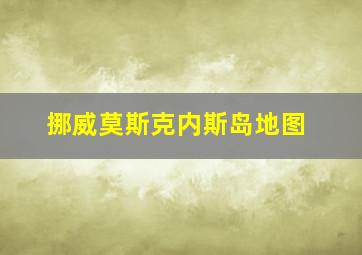 挪威莫斯克内斯岛地图